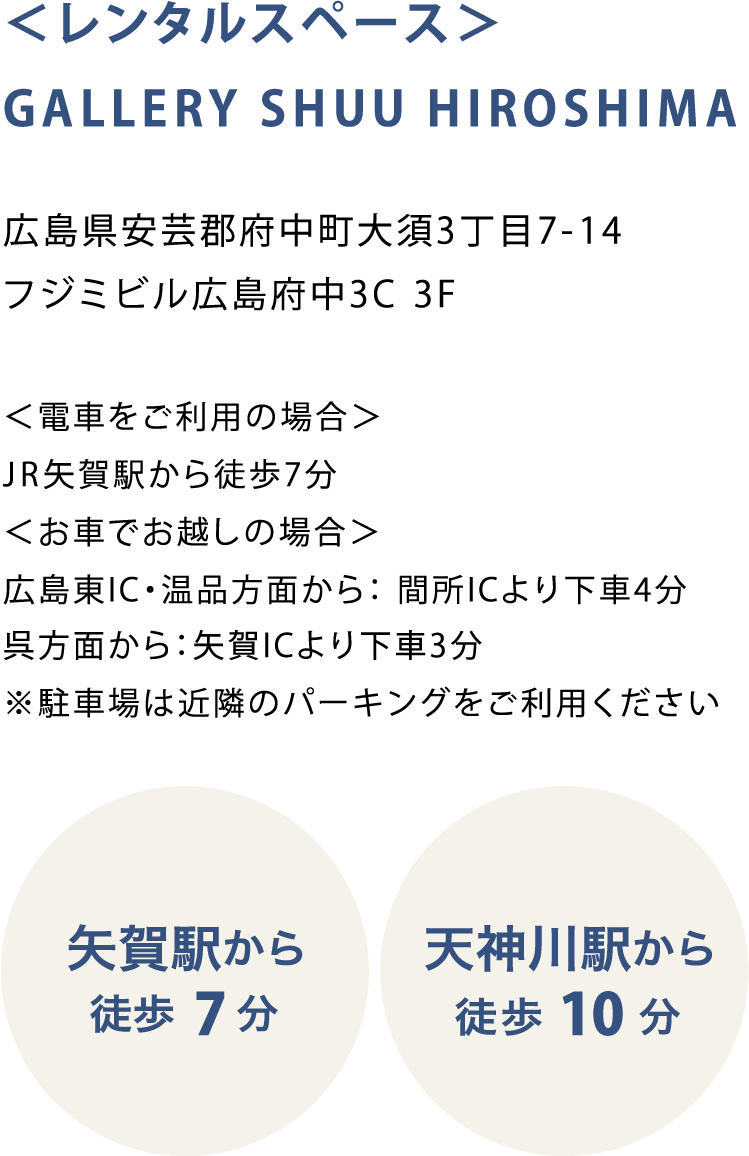 ＜レンタルスペース＞
GALLERY SHUU HIROSHIMA

広島県安芸郡府中町大須3丁目7-14
フジミビル広島府中3C 3F

＜電車をご利用の場合＞
JR矢賀駅から徒歩7分
＜お車でお越しの場合＞
広島東IC・温品方面から： 間所ICより下車4分
呉方面から：矢賀ICより下車3分
※駐車場は近隣のパーキングをご利用ください

矢賀駅から
徒歩 7 分

天神川駅から
徒歩 10 分